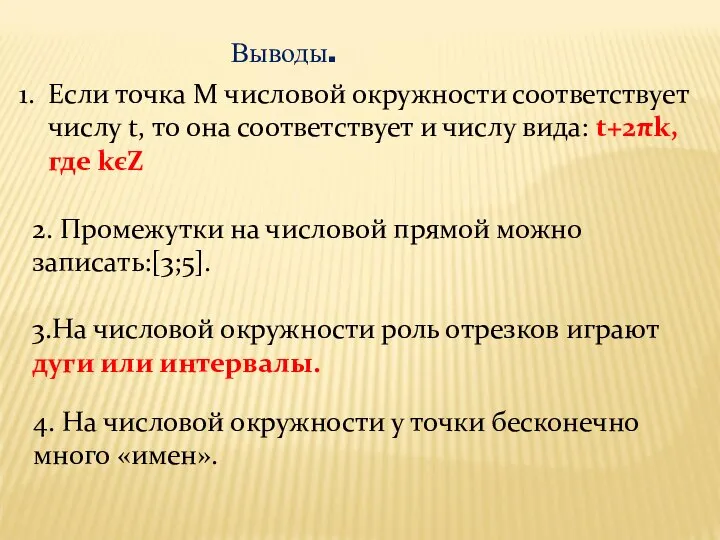 Выводы.

1. Если точка М числовой окружности соответствует числу t, то она соответствует и числу вида: $t+2\pi k$, где $k \in Z$

2. Промежутки на числовой прямой можно записать:[3;5].

3.На числовой окружности роль отрезков играют дуги или интервалы.

4. На числовой окружности у точки бесконечно много «имен».